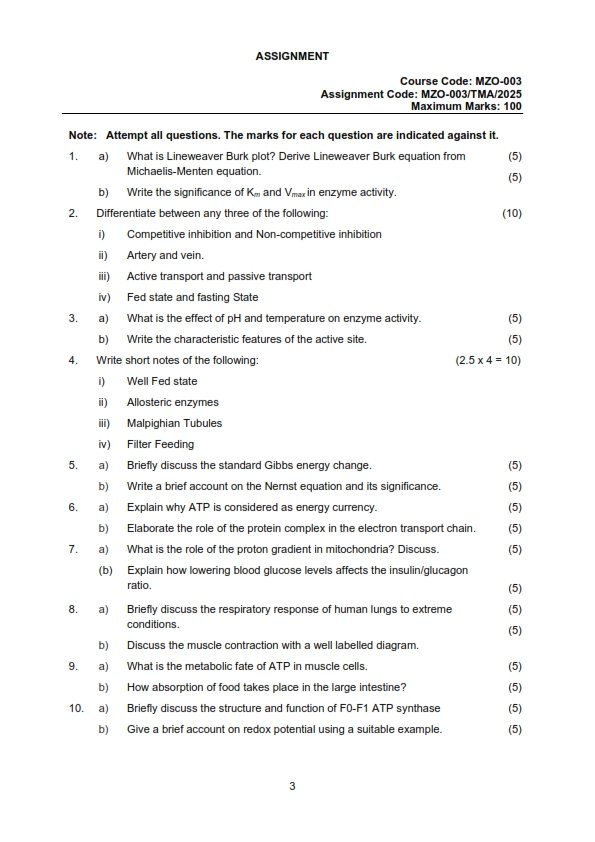 ASSIGNMENT

Course Code: MZO-003
Assignment Code: MZO-003/TMA/2025
Maximum Marks: 100

Note: Attempt all questions. The marks for each question are indicated against it.

1. a) What is Lineweaver Burk plot? Derive Lineweaver Burk equation from Michaelis-Menten equation. (5)

b) Write the significance of $K_m$ and $V_{max}$ in enzyme activity. (5)

2. Differentiate between any three of the following: (10)

i) Competitive inhibition and Non-competitive inhibition

ii) Artery and vein.

iii) Active transport and passive transport

iv) Fed state and fasting State

3. a) What is the effect of pH and temperature on enzyme activity. (5)

b) Write the characteristic features of the active site. (5)

4. Write short notes of the following: (2.5 x 4 = 10)

i) Well Fed state

ii) Allosteric enzymes

iii) Malpighian Tubules

iv) Filter Feeding

5. a) Briefly discuss the standard Gibbs energy change. (5)

b) Write a brief account on the Nernst equation and its significance. (5)

6. a) Explain why ATP is considered as energy currency. (5)

b) Elaborate the role of the protein complex in the electron transport chain. (5)

7. a) What is the role of the proton gradient in mitochondria? Discuss. (5)

(b) Explain how lowering blood glucose levels affects the insulin/glucagon ratio. (5)

8. a) Briefly discuss the respiratory response of human lungs to extreme conditions. (5)

b) Discuss the muscle contraction with a well labelled diagram. (5)

9. a) What is the metabolic fate of ATP in muscle cells. (5)

b) How absorption of food takes place in the large intestine? (5)

10. a) Briefly discuss the structure and function of F0-F1 ATP synthase (5)

b) Give a brief account on redox potential using a suitable example. (5)

3